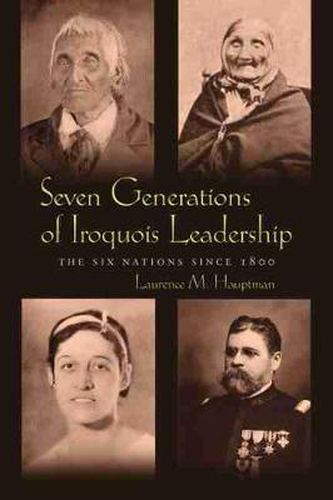 Seven Generations of Iroquois Leadership

THE SIX NATIONS SINCE 1800

Laurence M. Hauptman